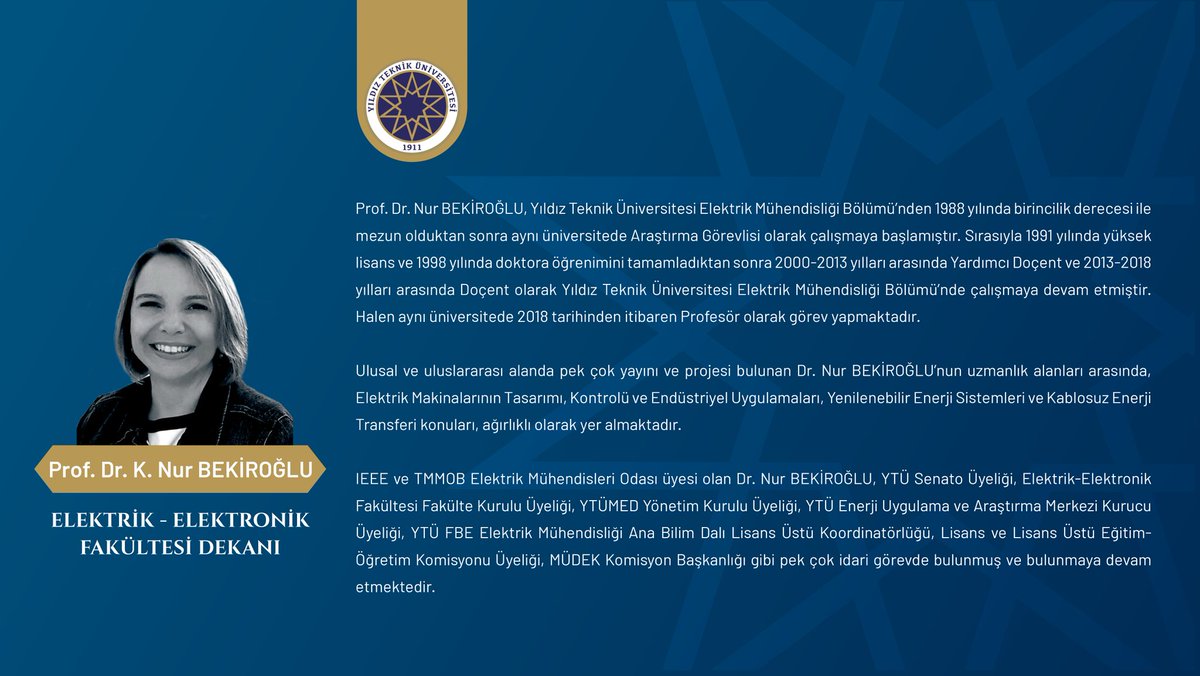 YILDIZ TEKNİK ÜNİVERSİTESİ
1911

Prof. Dr. Nur BEKİROĞLU, Yıldız Teknik Üniversitesi Elektrik Mühendisliği Bölümü'nden 1988 yılında birincilik derecesi ile mezun olduktan sonra aynı üniversitede Araştırma Görevlisi olarak çalışmaya başlamıştır. Sırasıyla 1991 yılında yüksek lisans ve 1998 yılında doktora öğrenimini tamamladıktan sonra 2000-2013 yılları arasında Yardımcı Doçent ve 2013-2018 yılları arasında Doçent olarak Yıldız Teknik Üniversitesi Elektrik Mühendisliği Bölümü'nde çalışmaya devam etmiştir. Halen aynı üniversitede 2018 tarihinden itibaren Profesör olarak görev yapmaktadır.

Ulusal ve uluslararası alanda pek çok yayını ve projesi bulunan Dr. Nur BEKİROĞLU'nun uzmanlık alanları arasında, Elektrik Makinalarının Tasarımı, Kontrolü ve Endüstriyel Uygulamaları, Yenilenebilir Enerji Sistemleri ve Kablosuz Enerji Transferi konuları, ağırlıklı olarak yer almaktadır.

IEEE ve TMMOB Elektrik Mühendisleri Odası üyesi olan Dr. Nur BEKİROĞLU, YTÜ Senato Üyeliği, Elektrik-Elektronik Fakültesi Fakülte Kurulu Üyeliği, YTÜMED Yönetim Kurulu Üyeliği, YTÜ Enerji Uygulama ve Araştırma Merkezi Kurucu Üyeliği, YTÜ FBE Elektrik Mühendisliği Ana Bilim Dalı Lisans Üstü Koordinatörlüğü, Lisans ve Lisans Üstü Eğitim-Öğretim Komisyonu Üyeliği, MÜDEK Komisyon Başkanlığı gibi pek çok idari görevde bulunmuş ve bulunmaya devam etmektedir.

Prof. Dr. K. Nur BEKİROĞLU

ELEKTRİK - ELEKTRONİK FAKÜLTESİ DEKANI